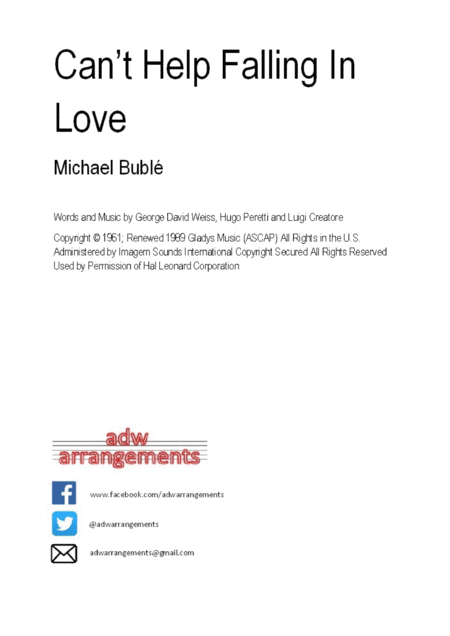 Can't Help Falling In Love

Michael Bublé

Words and Music by George David Weiss, Hugo Peretti and Luigi Creatore

Copyright © 1961; Renewed 1989 Gladys Music (ASCAP) All Rights in the U.S. Administered by Imagem Sounds International Copyright Secured All Rights Reserved Used by Permission of Hal Leonard Corporation

adw
arrangements

www.facebook.com/adwarrangements

@adwarrangements

adwarrangements@gmail.com